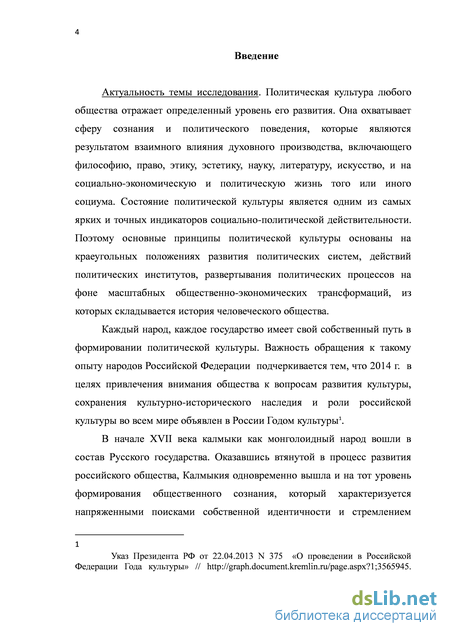 4

Введение

Актуальность темы исследования. Политическая культура любого общества отражает определенный уровень его развития. Она охватывает сферу сознания и политического поведения, которые являются результатом взаимного влияния духовного производства, включающего философию, право, этику, эстетику, науку, литературу, искусство, и на социально-экономическую и политическую жизнь того или иного социума. Состояние политической культуры является одним из самых ярких и точных индикаторов социально-политической действительности. Поэтому основные принципы политической культуры основаны на краеугольных положениях развития политических систем, действий политических институтов, развертывания политических процессов на фоне масштабных общественно-экономических трансформаций, из которых складывается история человеческого общества.

Каждый народ, каждое государство имеет свой собственный путь в формировании политической культуры. Важность обращения к такому опыту народов Российской Федерации подчеркивается тем, что 2014 г. в целях привлечения внимания общества к вопросам развития культуры, сохранения культурно-исторического наследия и роли российской культуры во всем мире объявлен в России Годом культуры$^1$.

В начале XVII века калмыки как монголоидный народ вошли в состав Русского государства. Оказавшись втянутой в процесс развития российского общества, Калмыкия одновременно вышла и на тот уровень формирования общественного сознания, который характеризуется напряженными поисками собственной идентичности и стремлением

1

Указ Президента РФ от 22.04.2013 N 375 «О проведении в Российской Федерации Года культуры» // http://graph.document.kremlin.ru/page.aspx?1;3565945.

dsLib.net
библиотека диссертаций